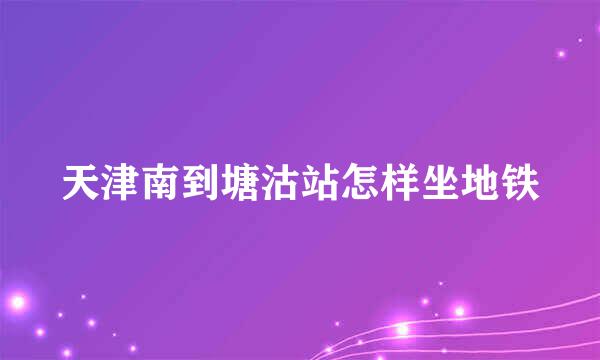 天津南到塘沽站怎样坐地铁